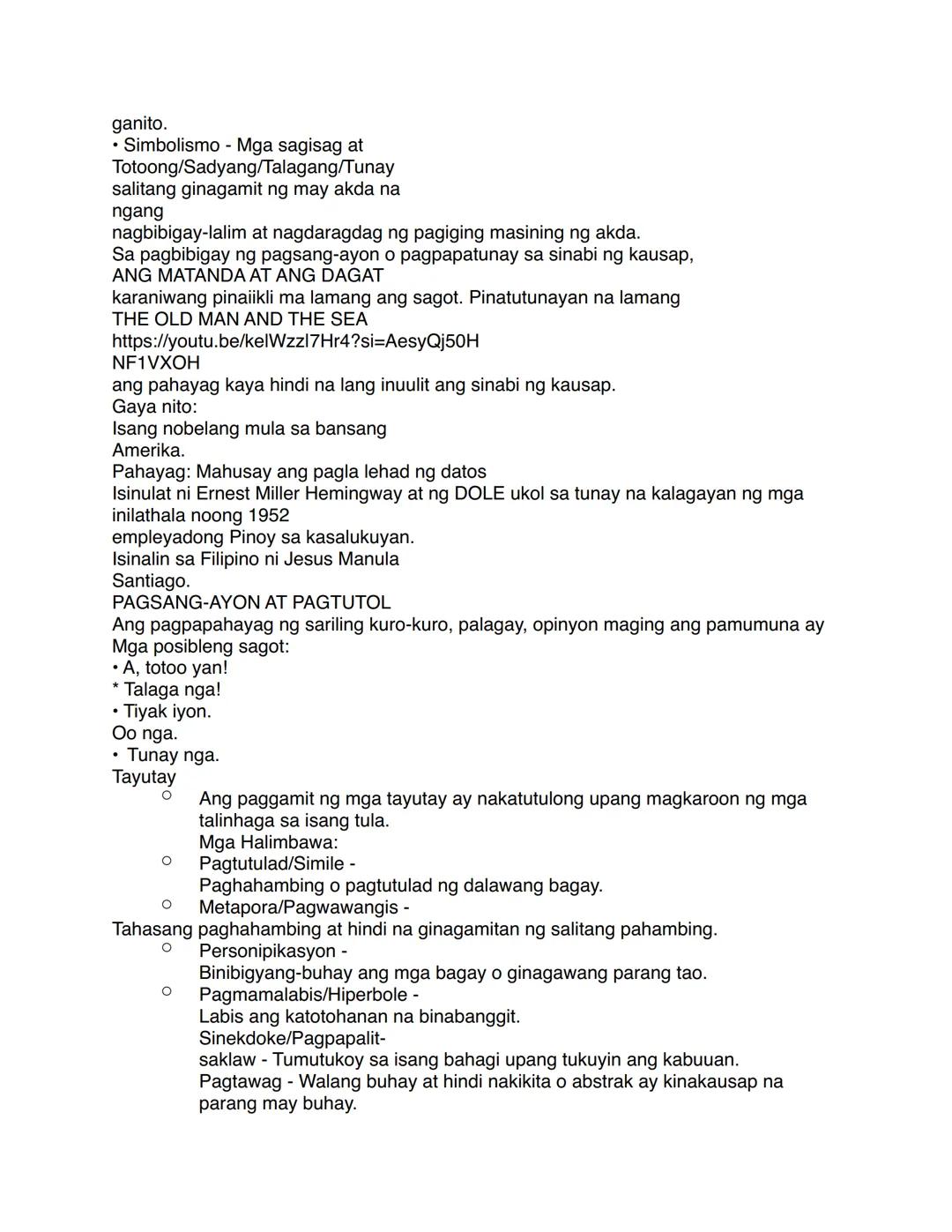 ganito.
• Simbolismo - Mga sagisag at
Totoong/Sadyang/Talagang/Tunay
salitang ginagamit ng may akda na
ngang
nagbibigay-lalim at nagdaragdag ng pagiging masining ng akda.
Sa pagbibigay ng pagsang-ayon o pagpapatunay sa sinabi ng kausap,
ANG MATANDA AT ANG DAGAT
karaniwang pinaiikli ma lamang ang sagot. Pinatutunayan na lamang
THE OLD MAN AND THE SEA
https://youtu.be/kelWzzl7Hr4?si=AesyQj50H
NF1VXOH
ang pahayag kaya hindi na lang inuulit ang sinabi ng kausap.
Gaya nito:
Isang nobelang mula sa bansang
Amerika.
Pahayag: Mahusay ang pagla lehad ng datos
Isinulat ni Ernest Miller Hemingway at ng DOLE ukol sa tunay na kalagayan ng mga
inilathala noong 1952
empleyadong Pinoy sa kasalukuyan.
Isinalin sa Filipino ni Jesus Manula
Santiago.
PAGSANG-AYON AT PAGTUTOL
Ang pagpapahayag ng sariling kuro-kuro, palagay, opinyon maging ang pamumuna ay
Mga posibleng sagot:
• A, totoo yan!
* Talaga nga!
• Tiyak iyon.
Oo nga.
• Tunay nga.
Tayutay
○ Ang paggamit ng mga tayutay ay nakatutulong upang magkaroon ng mga talinhaga sa isang tula.
Mga Halimbawa:
○ Pagtutulad/Simile -
Paghahambing o pagtutulad ng dalawang bagay.
○ Metapora/Pagwawangis -
Tahasang paghahambing at hindi na ginagamitan ng salitang pahambing.
○ Personipikasyon -
Binibigyang-buhay ang mga bagay o ginagawang parang tao.
○ Pagmamalabis/Hiperbole -
Labis ang katotohanan na binabanggit.
Sinekdoke/Pagpapalit-
saklaw - Tumutukoy sa isang bahagi upang tukuyin ang kabuuan.
Pagtawag - Walang buhay at hindi nakikita o abstrak ay kinakausap na parang may buhay.